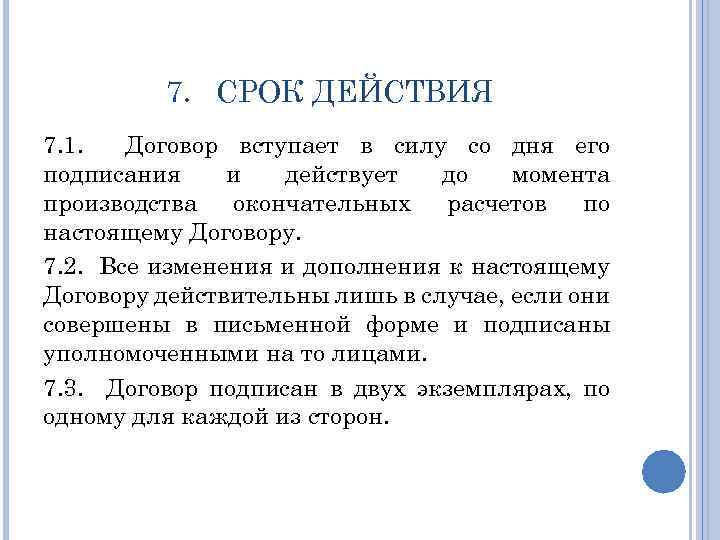 7. СРОК ДЕЙСТВИЯ

7.1. Договор вступает в силу со дня его подписания и действует до момента производства окончательных расчетов по настоящему Договору.

7.2. Все изменения и дополнения к настоящему Договору действительны лишь в случае, если они совершены в письменной форме и подписаны уполномоченными на то лицами.

7.3. Договор подписан в двух экземплярах, по одному для каждой из сторон.